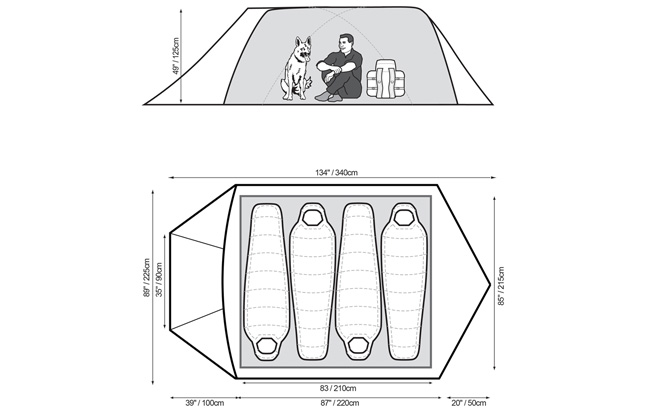 49" / 125cm

134" / 340cm

89" / 225cm

35" / 90cm

85" / 215cm

83 / 210cm

39" / 100cm

87" / 220cm

20" / 50cm